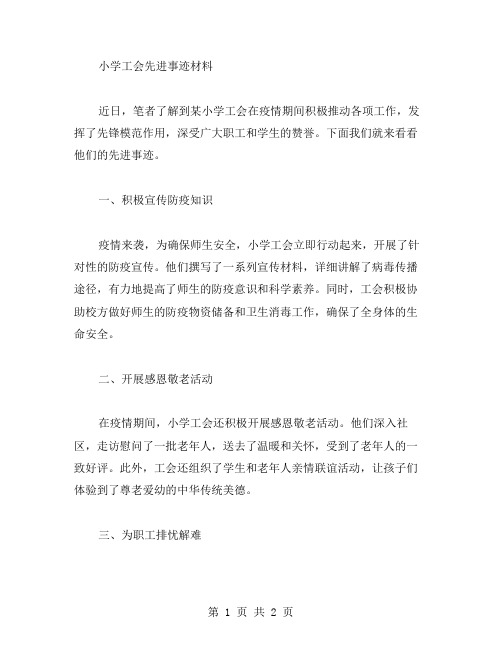 小学工会先进事迹材料

近日，笔者了解到某小学工会在疫情期间积极推动各项工作，发挥了先锋模范作用，深受广大职工和学生的赞誉。下面我们就来看看他们的先进事迹。

一、积极宣传防疫知识

疫情来袭，为确保师生安全，小学工会立即行动起来，开展了针对性的防疫宣传。他们撰写了一系列宣传材料，详细讲解了病毒传播途径，有力地提高了师生的防疫意识和科学素养。同时，工会积极协助校方做好师生的防疫物资储备和卫生消毒工作，确保了全身体的生命安全。

二、开展感恩敬老活动

在疫情期间，小学工会还积极开展感恩敬老活动。他们深入社区，走访慰问了一批老年人，送去了温暖和关怀，受到了老年人的一致好评。此外，工会还组织了学生和老年人亲情联谊活动，让孩子们体验到了尊老爱幼的中华传统美德。

三、为职工排忧解难

第 1 页 共 2 页